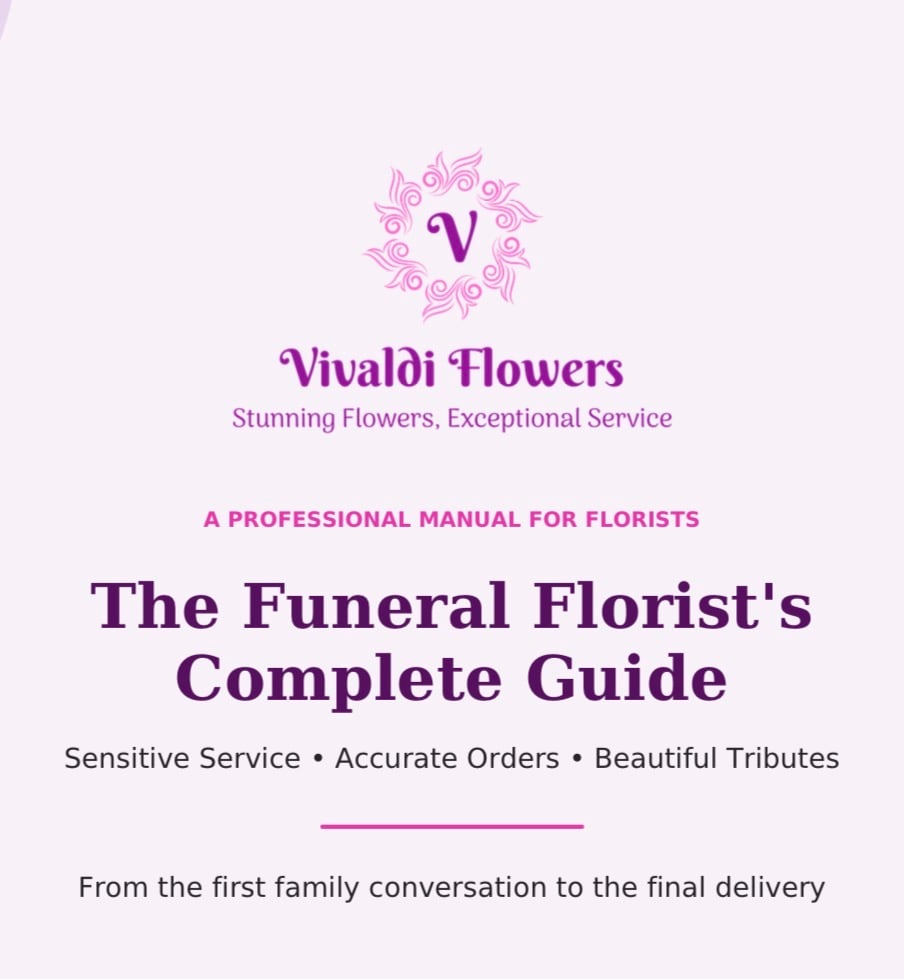 V

Vivaldi Flowers
Stunning Flowers, Exceptional Service

A PROFESSIONAL MANUAL FOR FLORISTS

The Funeral Florist's Complete Guide

Sensitive Service • Accurate Orders • Beautiful Tributes

From the first family conversation to the final delivery